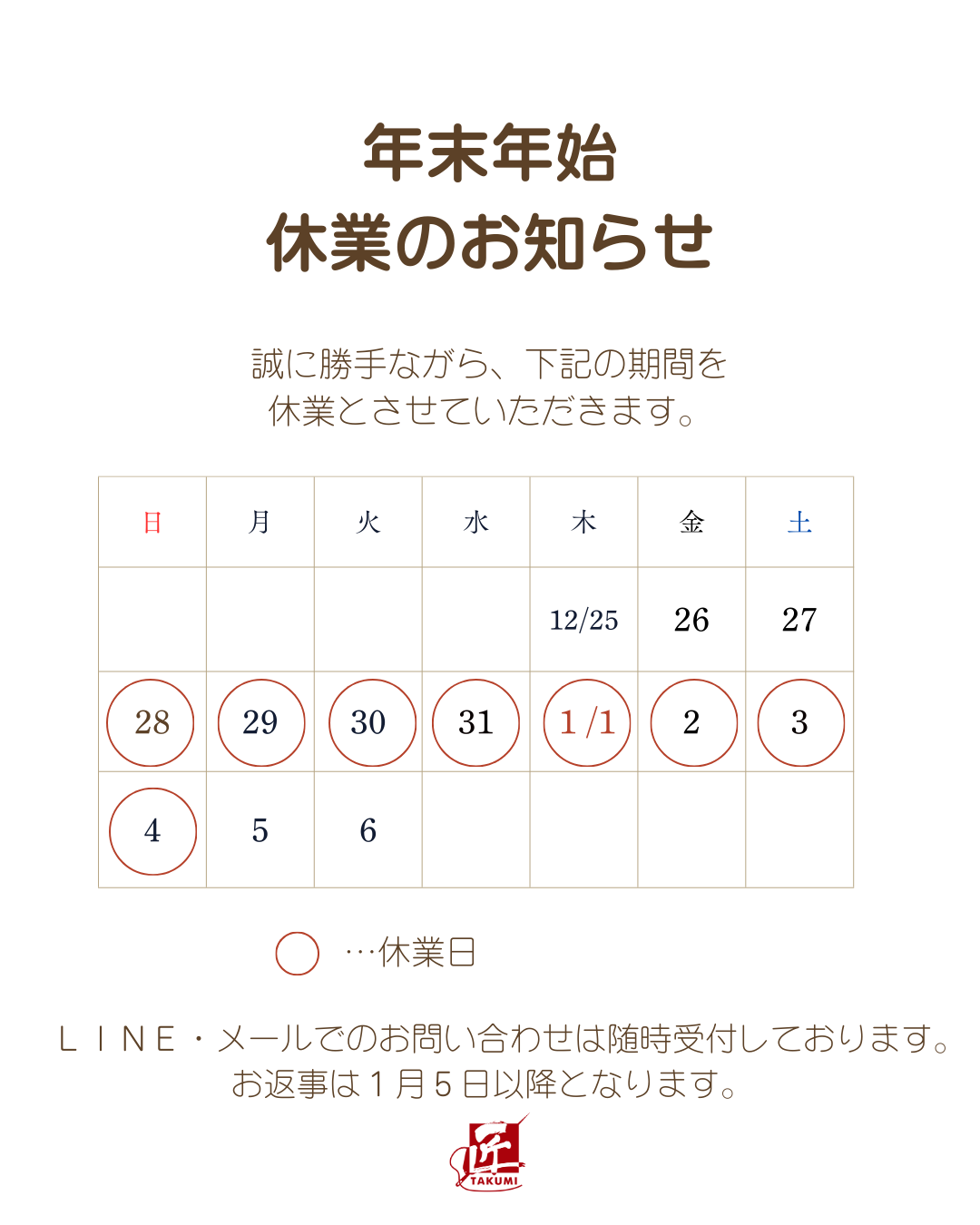 年末年始
休業のお知らせ

誠に勝手ながら、下記の期間を
休業とさせていただきます。

| 日 | 月 | 火 | 水 | 木 | 金 | 土 |
|---|---|---|---|---|---|---|
| | | | | 12/25 | 26 | 27 |
| 28 | 29 | 30 | 31 | 1/1 | 2 | 3 |
| 4 | 5 | 6 | | | | |

…休業日

ＬＩＮＥ・メールでのお問い合わせは随時受付しております。
お返事は１月５日以降となります。

匠
TAKUMI